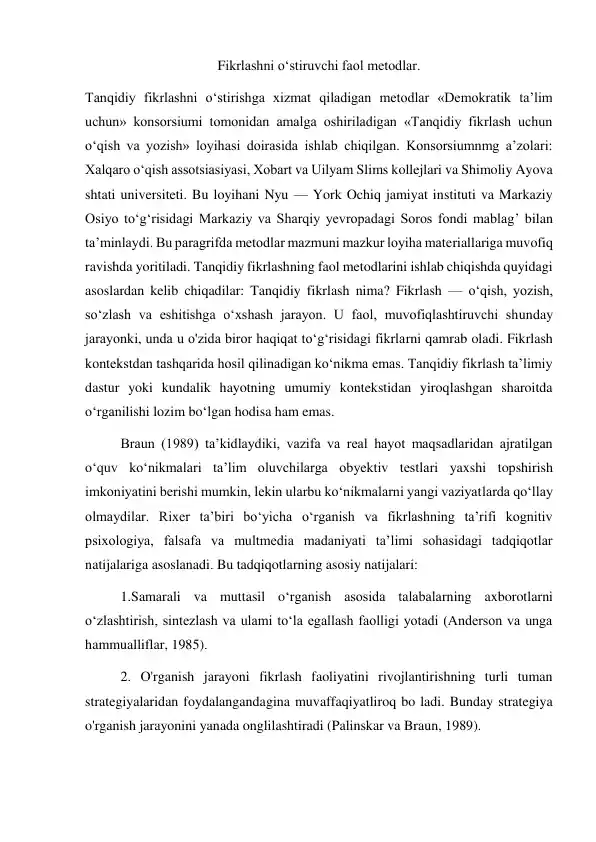 Fikrlashni o‘stiruvchi faol metodlar.

Tanqidiy fikrlashni o‘stirishga xizmat qiladigan metodlar «Demokratik ta’lim uchun» konsorsiumi tomonidan amalga oshiriladigan «Tanqidiy fikrlash uchun o‘qish va yozish» loyihasi doirasida ishlab chiqilgan. Konsorsiumnmg a’zolari: Xalqaro o‘qish assotsiasiyasi, Xobart va Uilyam Slims kollejlari va Shimoliy Ayova shtati universiteti. Bu loyihani Nyu — York Ochiq jamiyat instituti va Markaziy Osiyo to‘g‘risidagi Markaziy va Sharqiy yevropadagi Soros fondi mablag’ bilan ta’minlaydi. Bu paragrifda metodlar mazmuni mazkur loyiha materiallariga muvofiq ravishda yoritiladi. Tanqidiy fikrlashning faol metodlarini ishlab chiqishda quyidagi asoslardan kelib chiqadilar: Tanqidiy fikrlash nima? Fikrlash — o‘qish, yozish, so‘zlash va eshitishga o‘xshash jarayon. U faol, muvofiqlashtiruvchi shunday jarayonki, unda u o'zida biror haqiqat to‘g‘risidagi fikrlarni qamrab oladi. Fikrlash kontekstdan tashqarida hosil qilinadigan ko‘nikma emas. Tanqidiy fikrlash ta’limiy dastur yoki kundalik hayotning umumiy kontekstidan yiroqlashgan sharoitda o‘rganilishi lozim bo‘lgan hodisa ham emas.

Braun (1989) ta’kidlaydiki, vazifa va real hayot maqsadlaridan ajratilgan o‘quv ko‘nikmalari ta’lim oluvchilarga obyektiv testlari yaxshi topshirish imkoniyatini berishi mumkin, lekin ularbu ko‘nikmalarni yangi vaziyatlarda qo‘llay olmaydilar. Rixer ta’biri bo‘yicha o‘rganish va fikrlashning ta’rifi kognitiv psixologiya, falsafa va multmedia madaniyati ta’limi sohasidagi tadqiqotlar natijalariga asoslanadi. Bu tadqiqotlarning asosiy natijalari:

1.Samarali va muttasil o‘rganish asosida talabalarning axborotlarni o‘zlashtirish, sintezlash va ulami to‘la egallash faolligi yotadi (Anderson va unga hammualliflar, 1985).

2. O'rganish jarayoni fikrlash faoliyatini rivojlantirishning turli tuman strategiyalaridan foydalangandagina muvaffaqiyatliroq bo ladi. Bunday strategiya o'rganish jarayonini yanada onglilashtiradi (Palinskar va Braun, 1989).